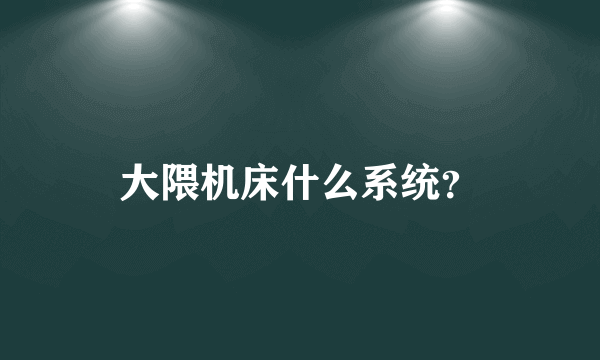 大隈机床什么系统?